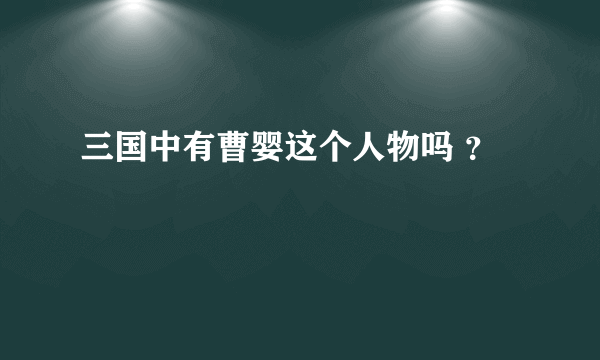 三国中有曹婴这个人物吗？